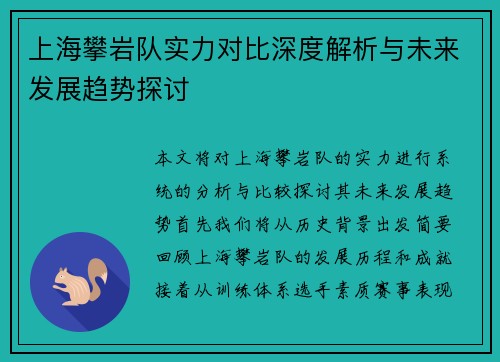 上海攀岩队实力对比深度解析与未来发展趋势探讨

本文将对上海攀岩队的实力进行系统的分析与比较探讨其未来发展趋势首先我们将从历史背景出发简要回顾上海攀岩队的发展历程和成就接着从训练体系选手素质赛事表现